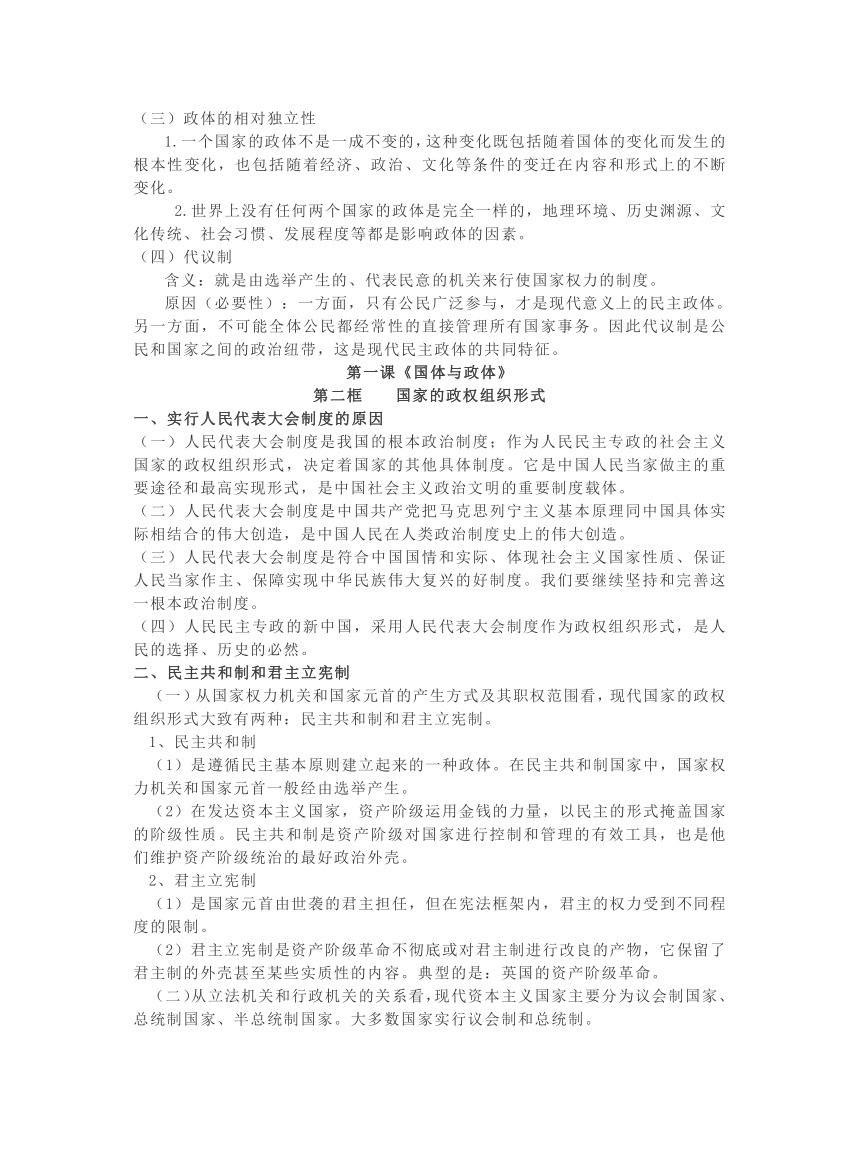 （三）政体的相对独立性

1.一个国家的政体不是一成不变的，这种变化既包括随着国体的变化而发生的根本性变化，也包括随着经济、政治、文化等条件的变迁在内容和形式上的不断变化。

2.世界上没有任何两个国家的政体是完全一样的，地理环境、历史渊源、文化传统、社会习惯、发展程度等都是影响政体的因素。

（四）代议制

含义：就是由选举产生的、代表民意的机关来行使国家权力的制度。

原因（必要性）：一方面，只有公民广泛参与，才是现代意义上的民主政体。另一方面，不可能全体公民都经常性的直接管理所有国家事务。因此代议制是公民和国家之间的政治纽带，这是现代民主政体的共同特征。

第一课《国体与政体》

第二框　　国家的政权组织形式

一、实行人民代表大会制度的原因

（一）人民代表大会制度是我国的根本政治制度；作为人民民主专政的社会主义国家的政权组织形式，决定着国家的其他具体制度。它是中国人民当家做主的重要途径和最高实现形式，是中国社会主义政治文明的重要制度载体。

（二）人民代表大会制度是中国共产党把马克思列宁主义基本原理同中国具体实际相结合的伟大创造，是中国人民在人类政治制度史上的伟大创造。

（三）人民代表大会制度是符合中国国情和实际、体现社会主义国家性质、保证人民当家作主、保障实现中华民族伟大复兴的好制度。我们要继续坚持和完善这一根本政治制度。

（四）人民民主专政的新中国，采用人民代表大会制度作为政权组织形式，是人民的选择、历史的必然。

二、民主共和制和君主立宪制

（一）从国家权力机关和国家元首的产生方式及其职权范围看，现代国家的政权组织形式大致有两种：民主共和制和君主立宪制。

1、民主共和制

（1）是遵循民主基本原则建立起来的一种政体。在民主共和制国家中，国家权力机关和国家元首一般经由选举产生。

（2）在发达资本主义国家，资产阶级运用金钱的力量，以民主的形式掩盖国家的阶级性质。民主共和制是资产阶级对国家进行控制和管理的有效工具，也是他们维护资产阶级统治的最好政治外壳。

2、君主立宪制

（1）是国家元首由世袭的君主担任，但在宪法框架内，君主的权力受到不同程度的限制。

（2）君主立宪制是资产阶级革命不彻底或对君主制进行改良的产物，它保留了君主制的外壳甚至某些实质性的内容。典型的是：英国的资产阶级革命。

（二)从立法机关和行政机关的关系看，现代资本主义国家主要分为议会制国家、总统制国家、半总统制国家。大多数国家实行议会制和总统制。